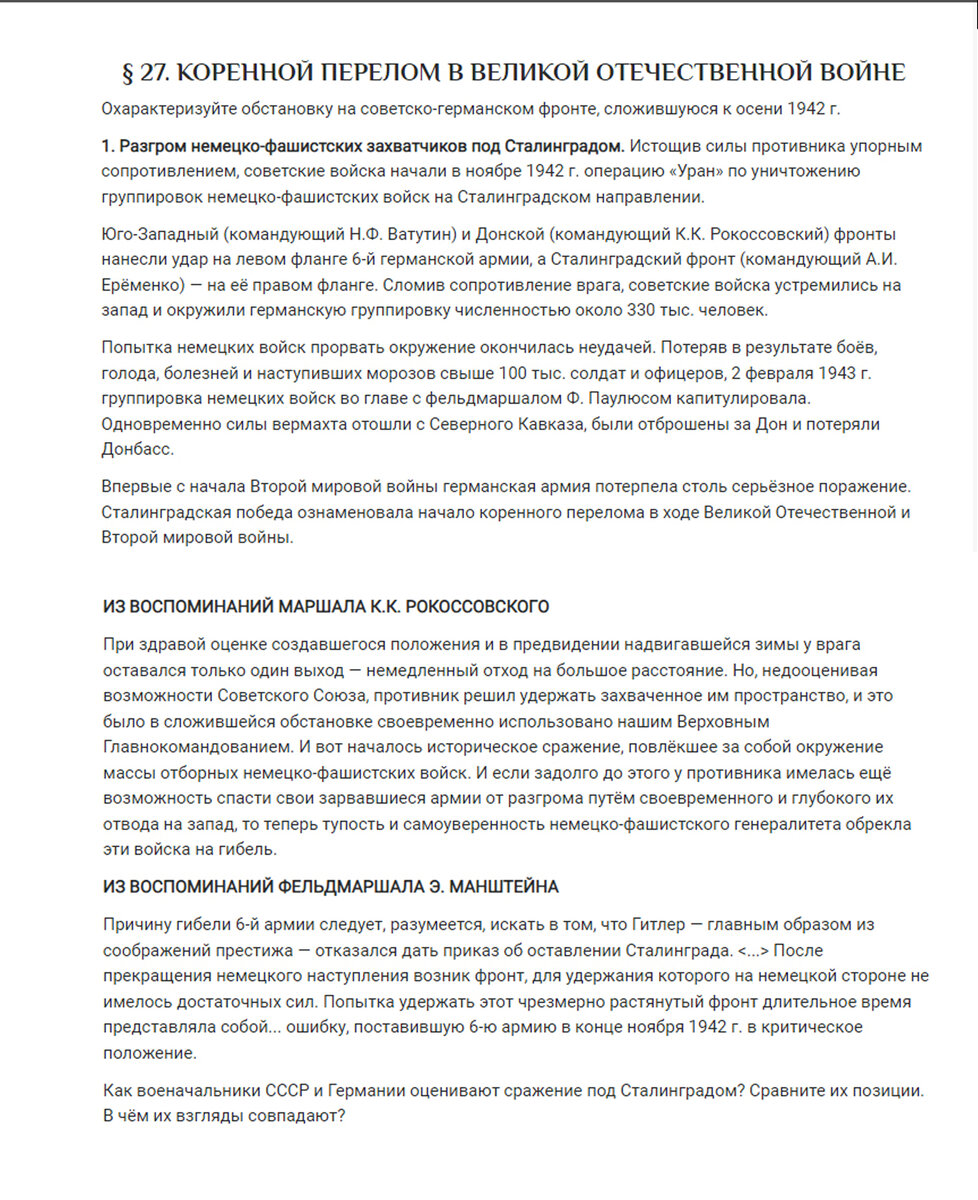 § 27. КОРЕННОЙ ПЕРЕЛОМ В ВЕЛИКОЙ ОТЕЧЕСТВЕННОЙ ВОЙНЕ

Охарактеризуйте обстановку на советско-германском фронте, сложившуюся к осени 1942 г.

1. Разгром немецко-фашистских захватчиков под Сталинградом. Истощив силы противника упорным сопротивлением, советские войска начали в ноябре 1942 г. операцию «Уран» по уничтожению группировок немецко-фашистских войск на Сталинградском направлении.

Юго-Западный (командующий Н.Ф. Ватутин) и Донской (командующий К.К. Рокоссовский) фронты нанесли удар на левом фланге 6-й германской армии, а Сталинградский фронт (командующий А.И. Ерёменко) — на её правом фланге. Сломив сопротивление врага, советские войска устремились на запад и окружили германскую группировку численностью около 330 тыс. человек.

Попытка немецких войск прорвать окружение окончилась неудачей. Потеряв в результате боёв, голода, болезней и наступивших морозов свыше 100 тыс. солдат и офицеров, 2 февраля 1943 г. группировка немецких войск во главе с фельдмаршалом Ф. Паулюсом капитулировала. Одновременно силы вермахта отошли с Северного Кавказа, были отброшены за Дон и потеряли Донбасс.

Впервые с начала Второй мировой войны германская армия потерпела столь серьёзное поражение. Сталинградская победа ознаменовала начало коренного перелома в ходе Великой Отечественной и Второй мировой войны.

ИЗ ВОСПОМИНАНИЙ МАРШАЛА К.К. РОКОССОВСКОГО

При здравой оценке создавшегося положения и в предвидении надвигавшейся зимы у врага оставался только один выход — немедленный отход на большое расстояние. Но, недооценивая возможности Советского Союза, противник решил удержать захваченное им пространство, и это было в сложившейся обстановке своевременно использовано нашим Верховным Главнокомандованием. И вот началось историческое сражение, повлёкшее за собой окружение массы отборных немецко-фашистских войск. И если задолго до этого у противника имелась ещё возможность спасти свои зарвавшиеся армии от разгрома путём своевременного и глубокого их отвода на запад, то теперь тупость и самоуверенность немецко-фашистского генералитета обрекла эти войска на гибель.

ИЗ ВОСПОМИНАНИЙ ФЕЛЬДМАРШАЛА Э. МАНШТЕЙНА

Причину гибели 6-й армии следует, разумеется, искать в том, что Гитлер — главным образом из соображений престижа — отказался дать приказ об оставлении Сталинграда. <...> После прекращения немецкого наступления возник фронт, для удержания которого на немецкой стороне не имелось достаточных сил. Попытка удержать этот чрезмерно растянутый фронт длительное время представляла собой... ошибку, поставившую 6-ю армию в конце ноября 1942 г. в критическое положение.

Как военачальники СССР и Германии оценивают сражение под Сталинградом? Сравните их позиции. В чём их взгляды совпадают?